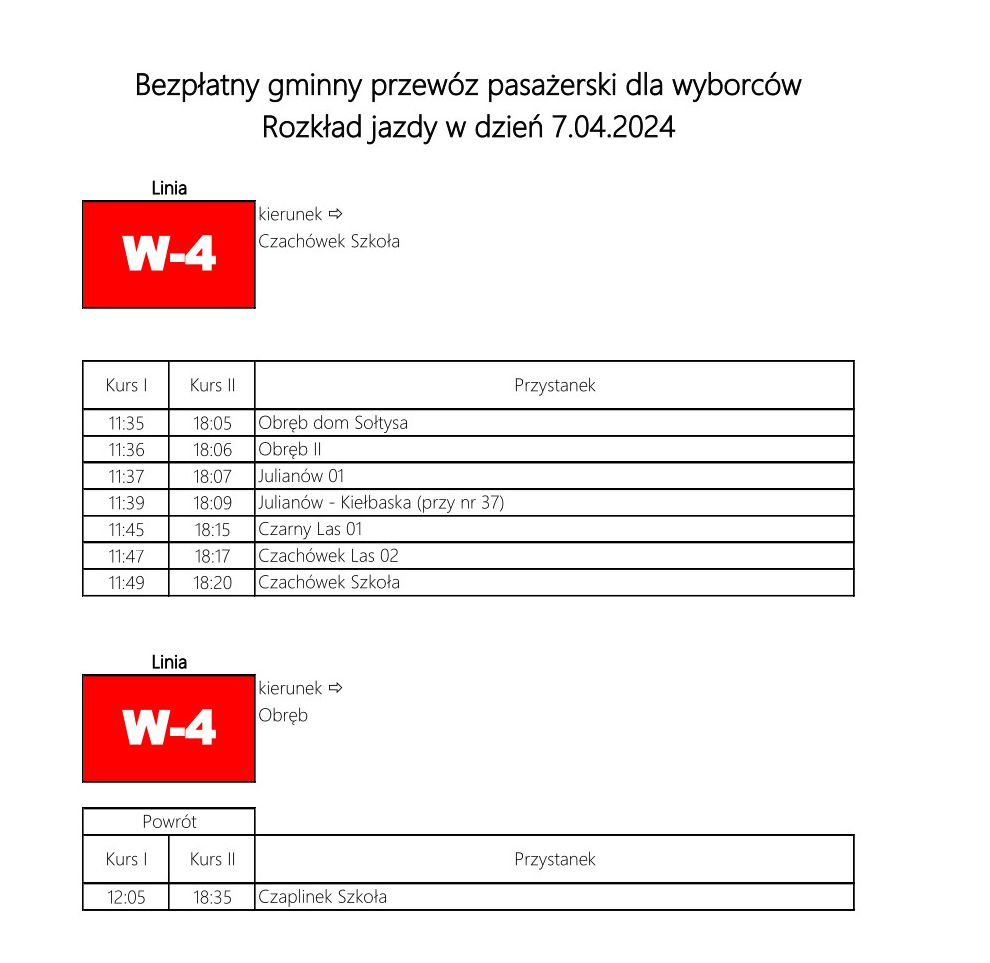 Bezpłatny gminny przewóz pasażerski dla wyborców
Rozkład jazdy w dzień 7.04.2024

Linia
W-4
kierunek ⇨
Czachówek Szkoła

| Kurs I | Kurs II | Przystanek |
|---|---|---|
| 11:35 | 18:05 | Obręb dom Sołtysa |
| 11:36 | 18:06 | Obręb II |
| 11:37 | 18:07 | Julianów 01 |
| 11:39 | 18:09 | Julianów - Kiełbaska (przy nr 37) |
| 11:45 | 18:15 | Czarny Las 01 |
| 11:47 | 18:17 | Czachówek Las 02 |
| 11:49 | 18:20 | Czachówek Szkoła |

Linia
W-4
kierunek ⇨
Obręb

Powrót

| Kurs I | Kurs II | Przystanek |
|---|---|---|
| 12:05 | 18:35 | Czaplinek Szkoła |